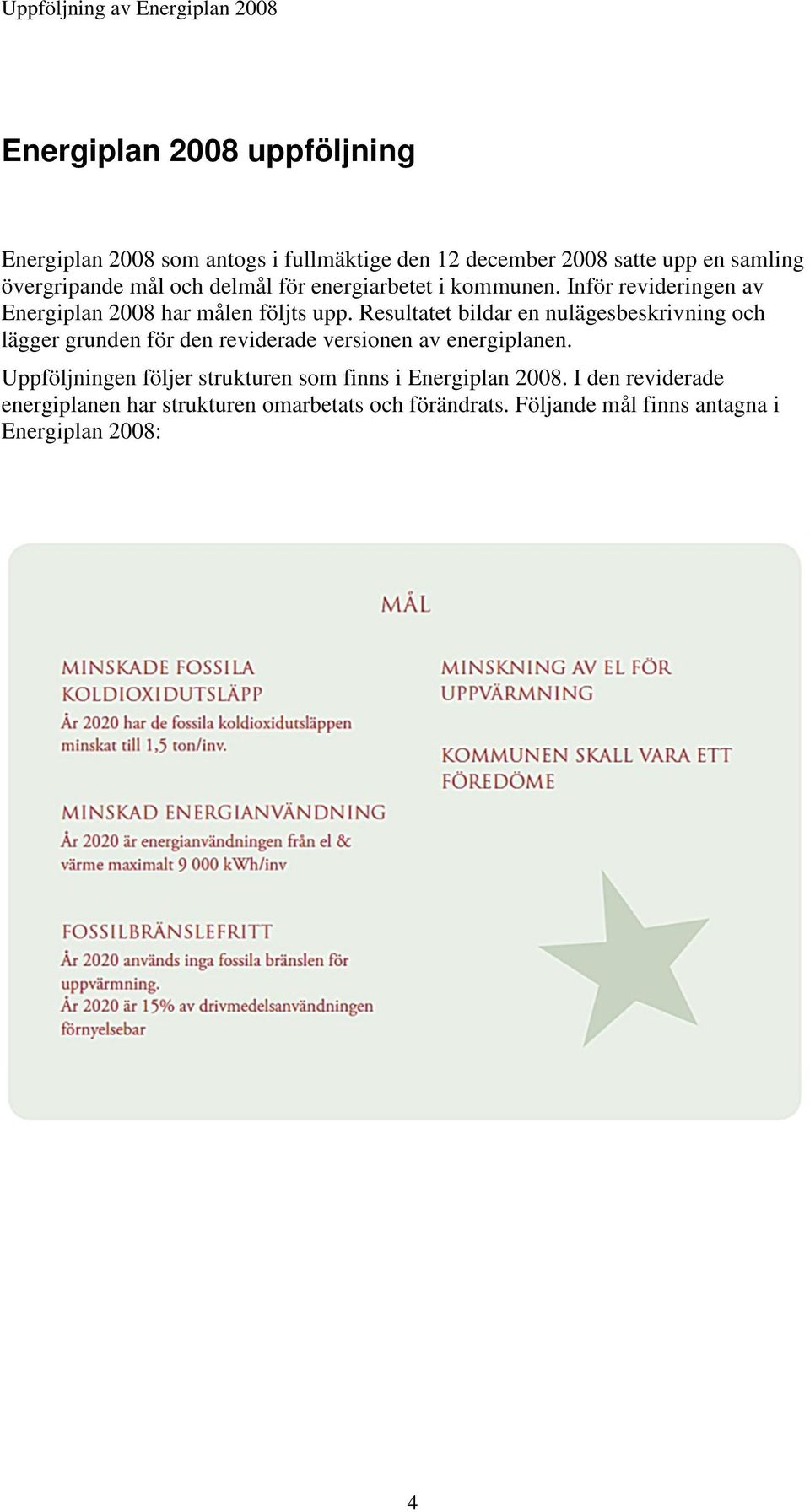 Uppföljning av Energiplan 2008

Energiplan 2008 uppföljning

Energiplan 2008 som antogs i fullmäktige den 12 december 2008 satte upp en samling övergripande mål och delmål för energiarbetet i kommunen. Inför revideringen av Energiplan 2008 har målen följts upp. Resultatet bildar en nulägesbeskrivning och lägger grunden för den reviderade versionen av energiplanen.

Uppföljningen följer strukturen som finns i Energiplan 2008. I den reviderade energiplanen har strukturen omarbetats och förändrats. Följande mål finns antagna i Energiplan 2008:

MÅL

MINSKADE FOSSILA KOLDIOXIDUTSLÄPP
År 2020 har de fossila koldioxidutsläppen minskat till 1,5 ton/inv.

MINSKAD ENERGIANVÄNDNING
År 2020 är energianvändningen från el & värme maximalt 9 000 kWh/inv

FOSSILBRÄNSLEFRITT
År 2020 används inga fossila bränslen för uppvärmning.
År 2020 är 15% av drivmedelsanvändningen förnyelsebar

MINSKNING AV EL FÖR UPPVÄRMNING

KOMMUNEN SKALL VARA ETT FÖREDÖME

4